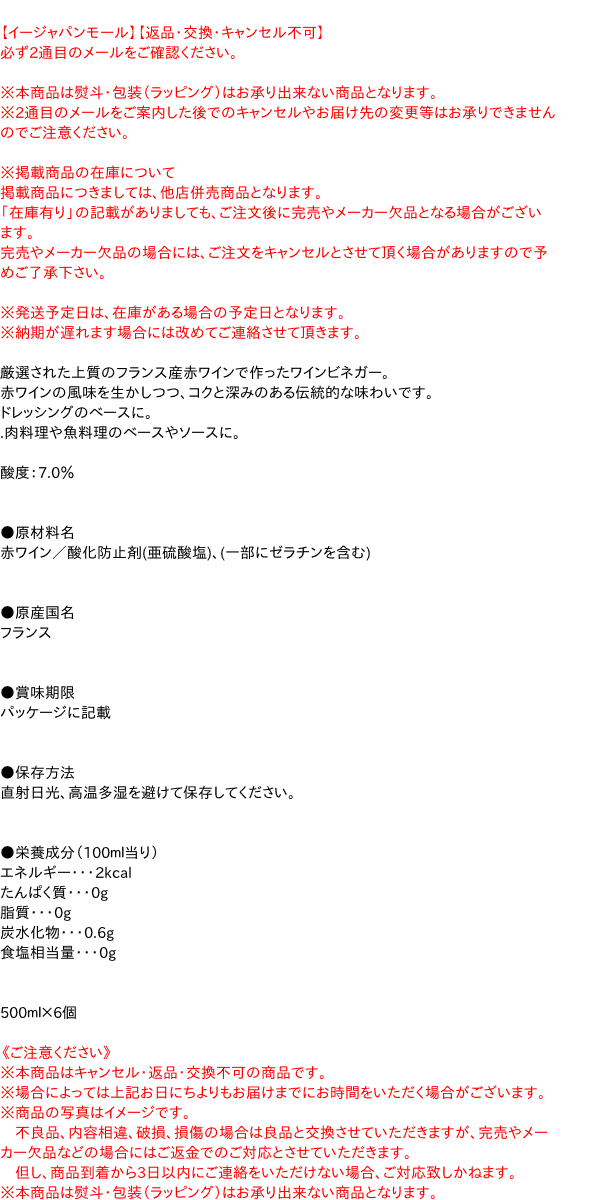 【イージャパンモール】【返品・交換・キャンセル不可】
必ず2通目のメールをご確認ください。

※本商品は熨斗・包装（ラッピング）はお承り出来ない商品となります。
※2通目のメールをご案内した後でのキャンセルやお届け先の変更等はお承りできませんのでご注意ください。

※掲載商品の在庫について
掲載商品につきましては、他店併売商品となります。
「在庫有り」の記載がありましても、ご注文後に完売やメーカー欠品となる場合がございます。
完売やメーカー欠品の場合には、ご注文をキャンセルとさせて頂く場合がありますので予めご了承下さい。

※発送予定日は、在庫がある場合の予定日となります。
※納期が遅れます場合には改めてご連絡させて頂きます。

厳選された上質のフランス産赤ワインで作ったワインビネガー。
赤ワインの風味を生かしつつ、コクと深みのある伝統的な味わいです。
ドレッシングのベースに。
.肉料理や魚料理のベースやソースに。

酸度：7.0%

●原材料名
赤ワイン／酸化防止剤(亜硫酸塩)、(一部にゼラチンを含む)

●原産国名
フランス

●賞味期限
パッケージに記載

●保存方法
直射日光、高温多湿を避けて保存してください。

●栄養成分（100ml当り）
エネルギー・・・2kcal
たんぱく質・・・0g
脂質・・・0g
炭水化物・・・0.6g
食塩相当量・・・0g

500ml×6個

《ご注意ください》
※本商品はキャンセル・返品・交換不可の商品です。
※場合によっては上記お日にちよりもお届けまでにお時間をいただく場合がございます。
※商品の写真はイメージです。
　不良品、内容相違、破損、損傷の場合は良品と交換させていただきますが、完売やメーカー欠品などの場合にはご返金でのご対応とさせていただきます。
　但し、商品到着から3日以内にご連絡をいただけない場合、ご対応致しかねます。
※本商品は熨斗・包装（ラッピング）はお承り出来ない商品となります。